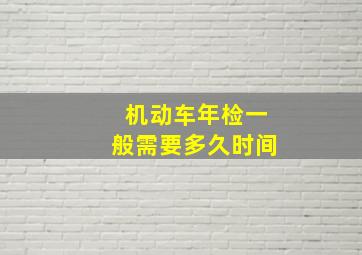 机动车年检一般需要多久时间